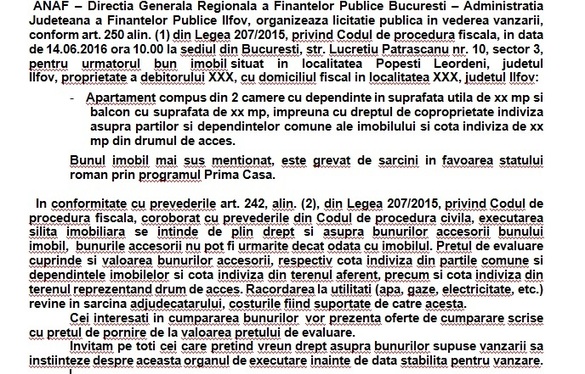 ANAF – Directia Generala Regionala a Finantelor Publice Bucuresti – Administratia Judeteana a Finantelor Publice Ilfov, organizeaza licitatie publica in vederea vanzarii, conform art. 250 alin. (1) din Legea 207/2015, privind Codul de procedura fiscala, in data de 14.06.2016 ora 10.00 la sediul din Bucuresti, str. Lucretiu Patrascanu nr. 10, sector 3, pentru urmatorul bun imobil situat in localitatea Popesti Leordeni, judetul Ilfov, proprietate a debitorului XXX, cu domiciliul fiscal in localitatea XXX, judetul Ilfov:

- Apartament compus din 2 camere cu dependinte in suprafata utila de xx mp si balcon cu suprafata de xx mp, impreuna cu dreptul de coproprietate indiviza asupra partilor si dependintelor comune ale imobilului si cota indiviza de xx mp din drumul de acces.

Bunul imobil mai sus mentionat, este grevat de sarcini in favoarea statului roman prin programul Prima Casa.

In conformitate cu prevederile art. 242, alin. (2), din Legea 207/2015, privind Codul de procedura fiscala, coroborat cu prevederile din Codul de procedura civila, executarea silita imobiliara se intinde de plin drept si asupra bunurilor accesorii bunului imobil, bunurile accesorii nu pot fi urmarite decat odata cu imobilul. Pretul de evaluare cuprinde si valoarea bunurilor accesorii, respectiv cota indiviza din partile comune si dependintele imobilelor si cota indiviza din terenul aferent, precum si cota indiviza din terenul reprezentand drum de acces. Racordarea la utilitati (apa, gaze, electricitate, etc.) revine in sarcina adjudecatarului, costurile fiind suportate de catre acesta.

Cei interesati in cumpararea bunurilor vor prezenta oferte de cumparare scrise cu pretul de pornire de la valoarea pretului de evaluare.

Invitam pe toti cei care pretind vreun drept asupra bunurilor supuse vanzarii sa instiinteze despre aceasta organul de executare inainte de data stabilita pentru vanzare.